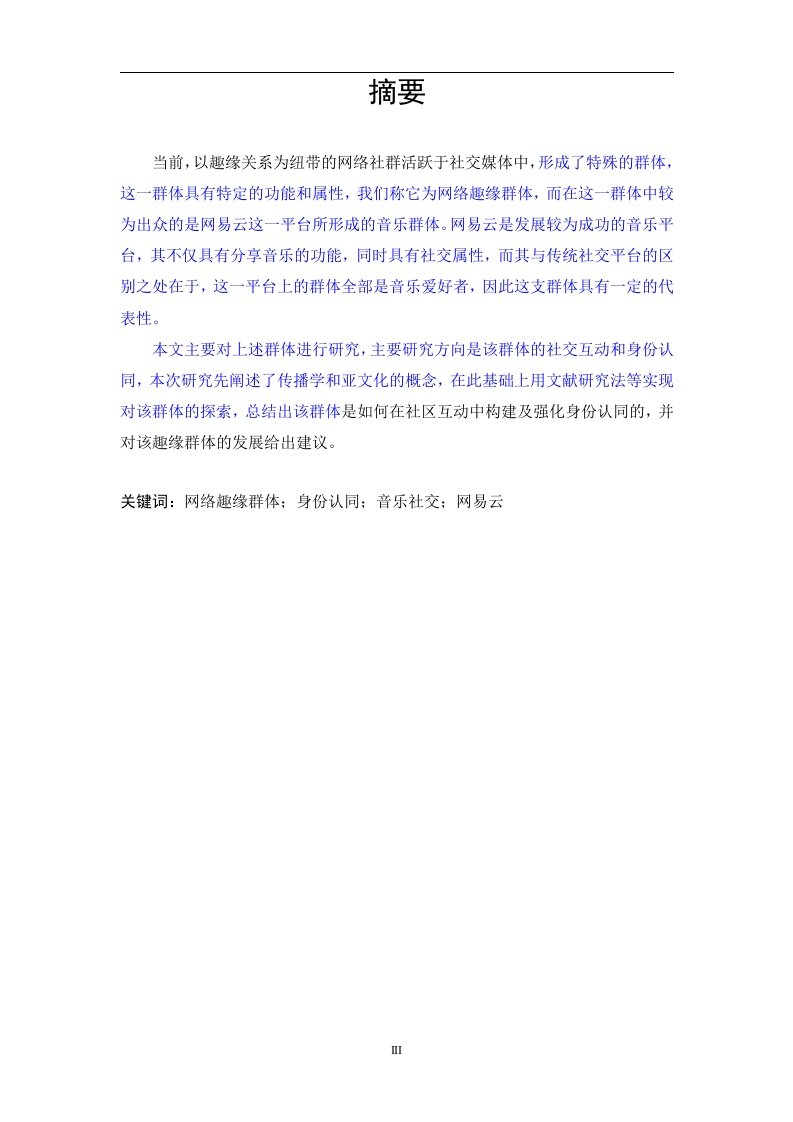 摘要

当前，以趣缘关系为纽带的网络社群活跃于社交媒体中，形成了特殊的群体，这一群体具有特定的功能和属性，我们称它为网络趣缘群体，而在这一群体中较为出众的是网易云这一平台所形成的音乐群体。网易云是发展较为成功的音乐平台，其不仅具有分享音乐的功能，同时具有社交属性，而其与传统社交平台的区别之处在于，这一平台上的群体全部是音乐爱好者，因此这支群体具有一定的代表性。

本文主要对上述群体进行研究，主要研究方向是该群体的社交互动和身份认同，本次研究先阐述了传播学和亚文化的概念，在此基础上用文献研究法等实现对该群体的探索，总结出该群体是如何在社区互动中构建及强化身份认同的，并对该趣缘群体的发展给出建议。

关键词：网络趣缘群体；身份认同；音乐社交；网易云

III